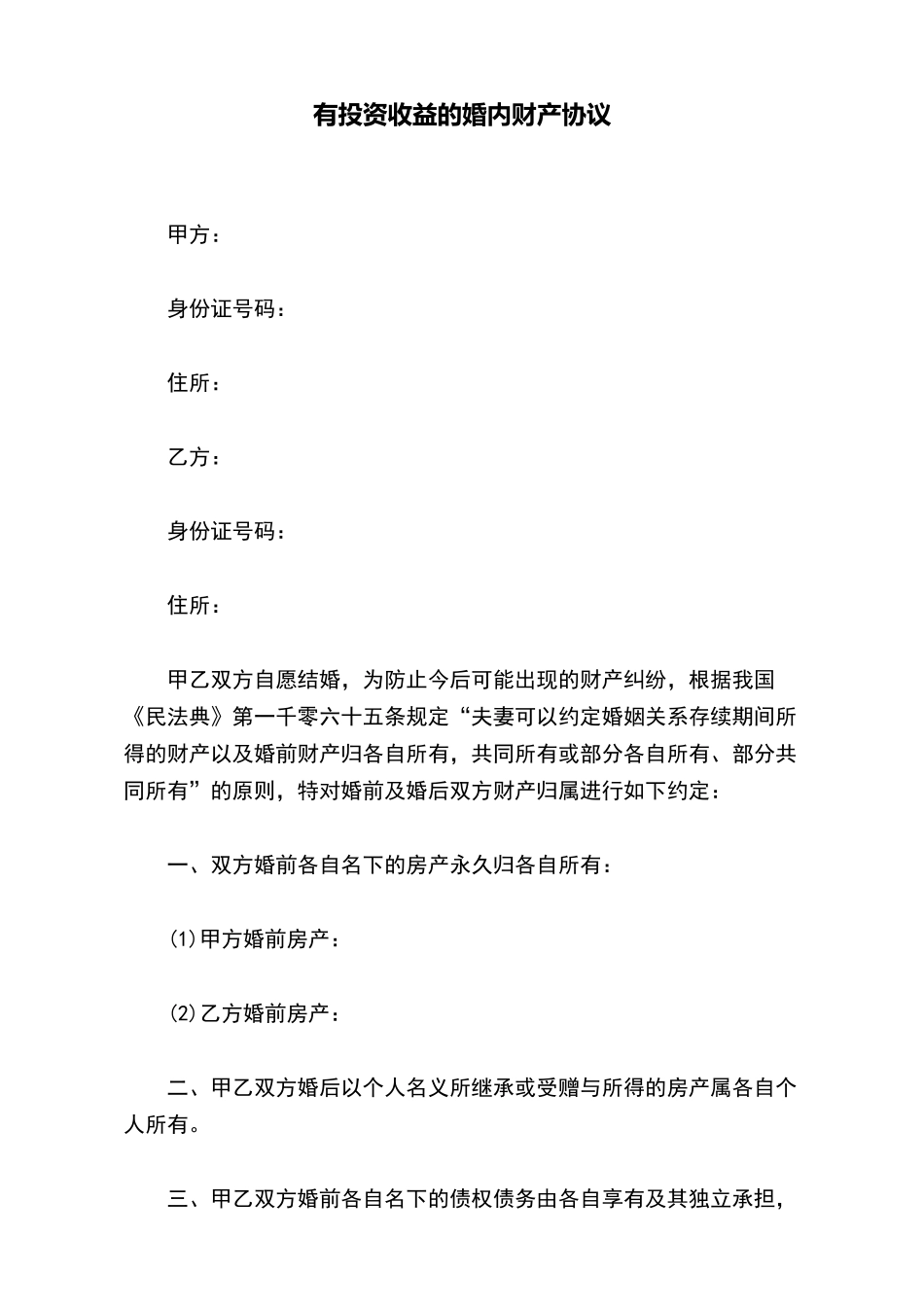 有投资收益的婚内财产协议

甲方：

身份证号码：

住所：

乙方：

身份证号码：

住所：

甲乙双方自愿结婚，为防止今后可能出现的财产纠纷，根据我国《民法典》第一千零六十五条规定“夫妻可以约定婚姻关系存续期间所得的财产以及婚前财产归各自所有，共同所有或部分各自所有、部分共同所有”的原则，特对婚前及婚后双方财产归属进行如下约定：

一、双方婚前各自名下的房产永久归各自所有：

(1)甲方婚前房产：

(2)乙方婚前房产：

二、甲乙双方婚后以个人名义所继承或受赠与所得的房产属各自个人所有。

三、甲乙双方婚前各自名下的债权债务由各自享有及其独立承担，